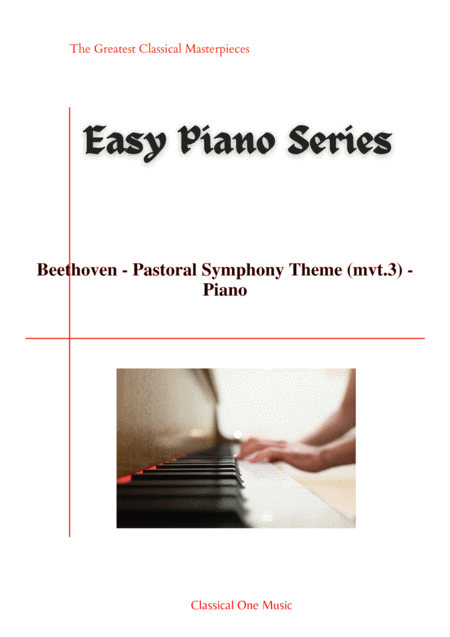 The Greatest Classical Masterpieces

Easy Piano Series

Beethoven - Pastoral Symphony Theme (mvt.3) - Piano

Classical One Music